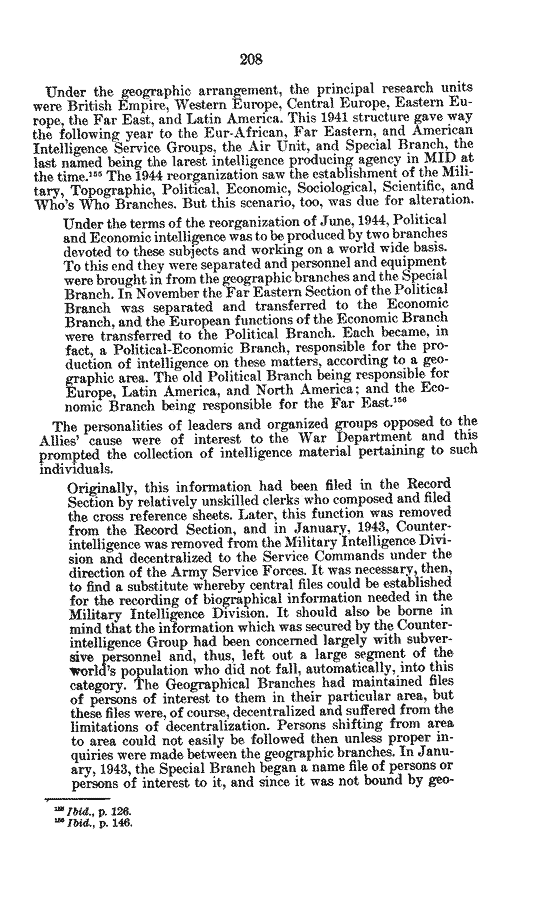 208

Under the geographic arrangement, the principal research units were British Empire, Western Europe, Central Europe, Eastern Europe, the Far East, and Latin America. This 1941 structure gave way the following year to the Eur-African, Far Eastern, and American Intelligence Service Groups, the Air Unit, and Special Branch, the last named being the larest intelligence producing agency in MID at the time.$^{155}$ The 1944 reorganization saw the establishment of the Military, Topographic, Political, Economic, Sociological, Scientific, and Who's Who Branches. But this scenario, too, was due for alteration.

Under the terms of the reorganization of June, 1944, Political and Economic intelligence was to be produced by two branches devoted to these subjects and working on a world wide basis. To this end they were separated and personnel and equipment were brought in from the geographic branches and the Special Branch. In November the Far Eastern Section of the Political Branch was separated and transferred to the Economic Branch, and the European functions of the Economic Branch were transferred to the Political Branch. Each became, in fact, a Political-Economic Branch, responsible for the production of intelligence on these matters, according to a geographic area. The old Political Branch being responsible for Europe, Latin America, and North America; and the Economic Branch being responsible for the Far East.$^{156}$

The personalities of leaders and organized groups opposed to the Allies' cause were of interest to the War Department and this prompted the collection of intelligence material pertaining to such individuals.

Originally, this information had been filed in the Record Section by relatively unskilled clerks who composed and filed the cross reference sheets. Later, this function was removed from the Record Section, and in January, 1943, Counterintelligence was removed from the Military Intelligence Division and decentralized to the Service Commands under the direction of the Army Service Forces. It was necessary, then, to find a substitute whereby central files could be established for the recording of biographical information needed in the Military Intelligence Division. It should also be borne in mind that the information which was secured by the Counterintelligence Group had been concerned largely with subversive personnel and, thus, left out a large segment of the world's population who did not fall, automatically, into this category. The Geographical Branches had maintained files of persons of interest to them in their particular area, but these files were, of course, decentralized and suffered from the limitations of decentralization. Persons shifting from area to area could not easily be followed then unless proper inquiries were made between the geographic branches. In January, 1943, the Special Branch began a name file of persons or persons of interest to it, and since it was not bound by geo-

$^{155}$ Ibid., p. 126.
$^{156}$ Ibid., p. 146.